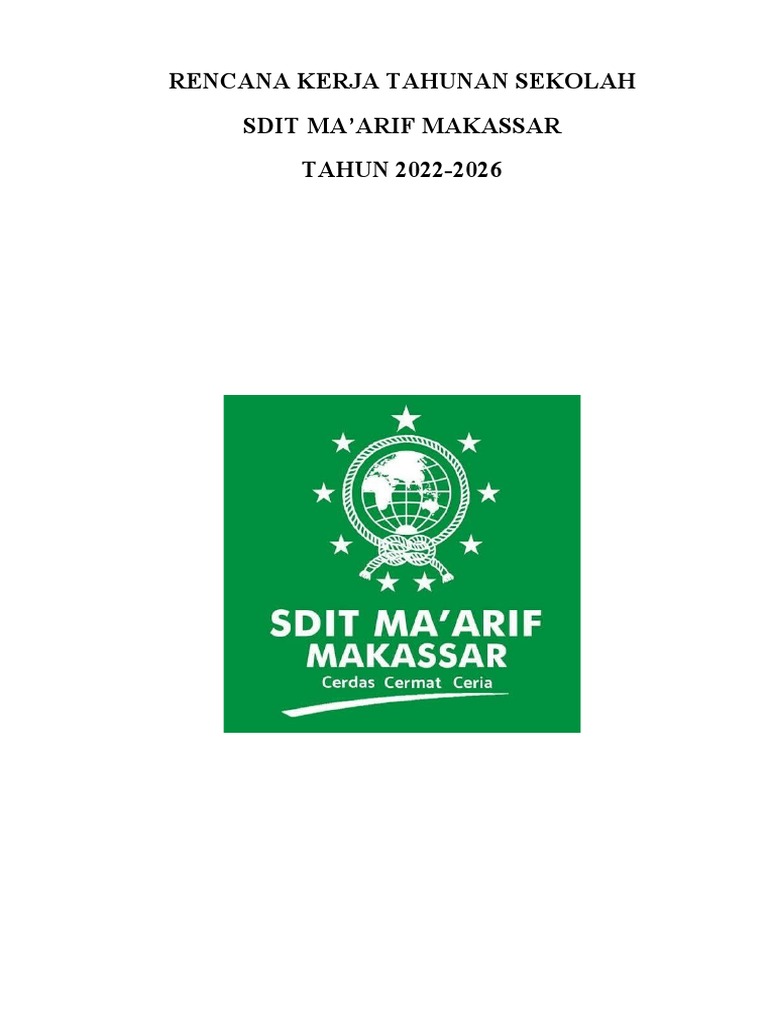 RENCANA KERJA TAHUNAN SEKOLAH

SDIT MA'ARIF MAKASSAR

TAHUN 2022-2026

SDIT MA'ARIF
MAKASSAR
Cerdas Cermat Ceria